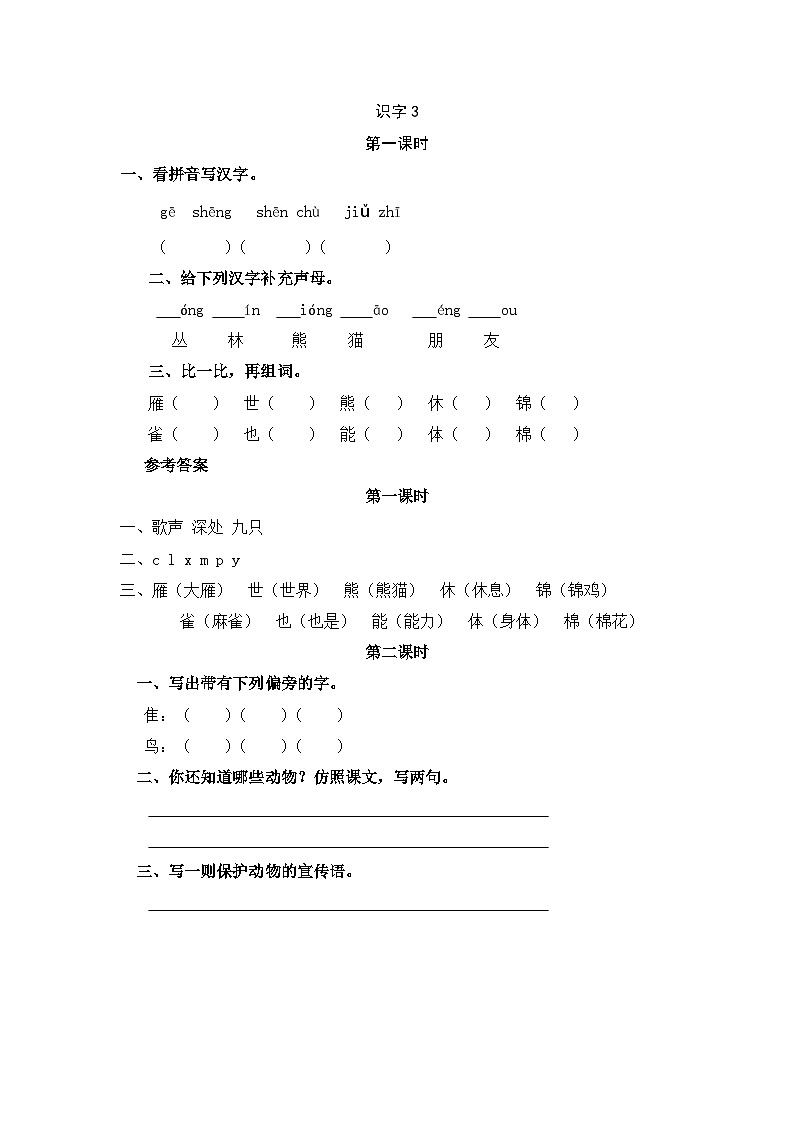 识字 3

第一课时

一、看拼音写汉字。

gē shēng shēn chù jiǔ zhī

( ) ( ) ( )

二、给下列汉字补充声母。

___óng ____ín ___ióng ____āo ___éng ____ou

丛 林 熊 猫 朋 友

三、比一比，再组词。

雁（ ） 世（ ） 熊（ ） 休（ ） 锦（ ）

雀（ ） 也（ ） 能（ ） 体（ ） 棉（ ）

参考答案

第一课时

一、歌声 深处 九只

二、c l x m p y

三、雁（大雁） 世（世界） 熊（熊猫） 休（休息） 锦（锦鸡）

雀（麻雀） 也（也是） 能（能力） 体（身体） 棉（棉花）

第二课时

一、写出带有下列偏旁的字。

隹：（ ）（ ）（ ）

鸟：（ ）（ ）（ ）

二、你还知道哪些动物？仿照课文，写两句。

三、写一则保护动物的宣传语。